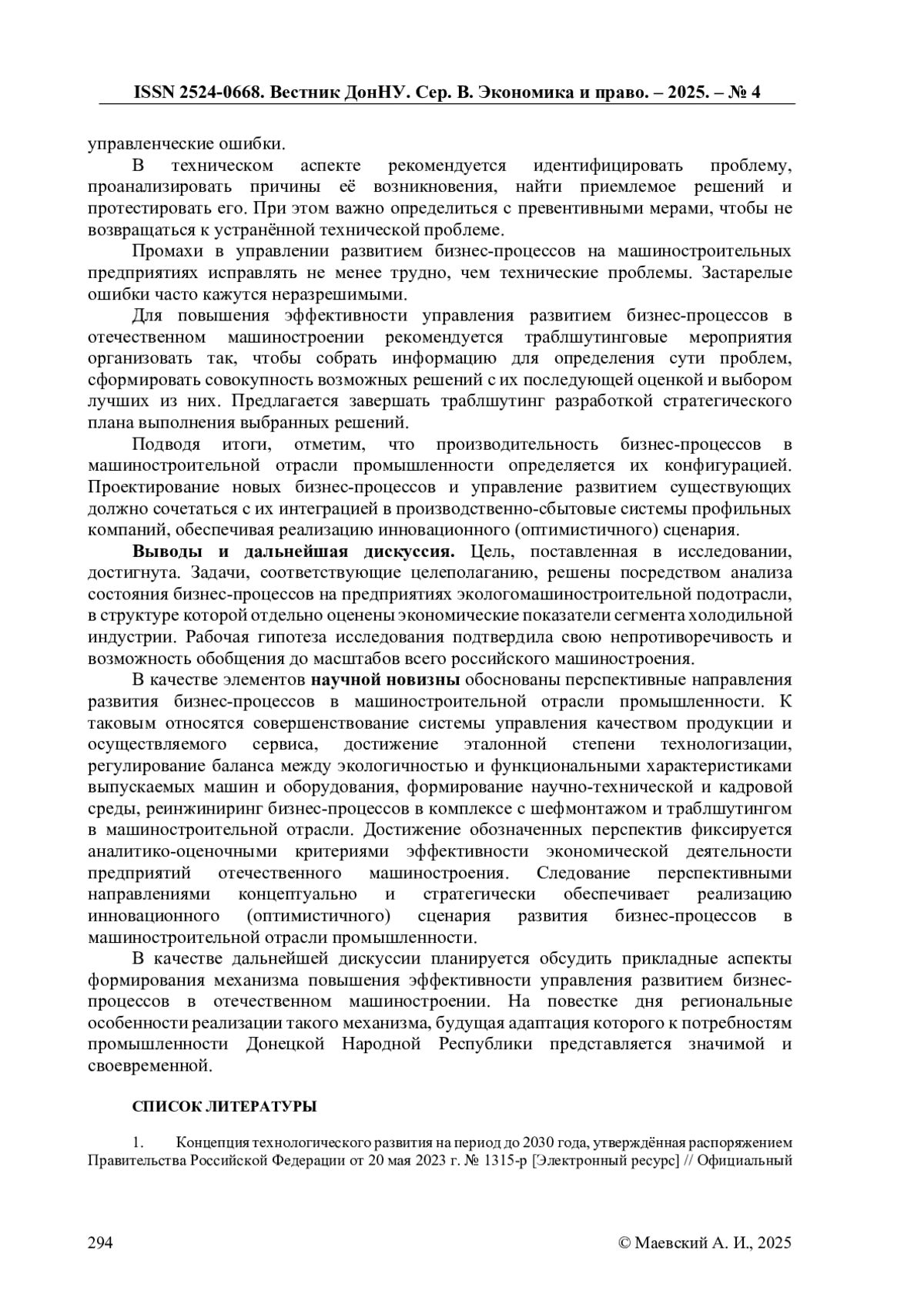 ISSN 2524-0668. Вестник ДонНУ. Сер. В. Экономика и право. – 2025. – № 4

управленческие ошибки.

В техническом аспекте рекомендуется идентифицировать проблему, проанализировать причины её возникновения, найти приемлемое решений и протестировать его. При этом важно определиться с превентивными мерами, чтобы не возвращаться к устранённой технической проблеме.

Промахи в управлении развитием бизнес-процессов на машиностроительных предприятиях исправлять не менее трудно, чем технические проблемы. Застарелые ошибки часто кажутся неразрешимыми.

Для повышения эффективности управления развитием бизнес-процессов в отечественном машиностроении рекомендуется траблшутинговые мероприятия организовать так, чтобы собрать информацию для определения сути проблем, сформировать совокупность возможных решений с их последующей оценкой и выбором лучших из них. Предлагается завершать траблшутинг разработкой стратегического плана выполнения выбранных решений.

Подводя итоги, отметим, что производительность бизнес-процессов в машиностроительной отрасли промышленности определяется их конфигурацией. Проектирование новых бизнес-процессов и управление развитием существующих должно сочетаться с их интеграцией в производственно-сбытовые системы профильных компаний, обеспечивая реализацию инновационного (оптимистичного) сценария.

Выводы и дальнейшая дискуссия. Цель, поставленная в исследовании, достигнута. Задачи, соответствующие целеполаганию, решены посредством анализа состояния бизнес-процессов на предприятиях экологомашиностроительной подотрасли, в структуре которой отдельно оценены экономические показатели сегмента холодильной индустрии. Рабочая гипотеза исследования подтвердила свою непротиворечивость и возможность обобщения до масштабов всего российского машиностроения.

В качестве элементов научной новизны обоснованы перспективные направления развития бизнес-процессов в машиностроительной отрасли промышленности. К таковым относятся совершенствование системы управления качеством продукции и осуществляемого сервиса, достижение эталонной степени технологизации, регулирование баланса между экологичностью и функциональными характеристиками выпускаемых машин и оборудования, формирование научно-технической и кадровой среды, реинжиниринг бизнес-процессов в комплексе с шефмонтажом и траблшутингом в машиностроительной отрасли. Достижение обозначенных перспектив фиксируется аналитико-оценочными критериями эффективности экономической деятельности предприятий отечественного машиностроения. Следование перспективными направлениями концептуально и стратегически обеспечивает реализацию инновационного (оптимистичного) сценария развития бизнес-процессов в машиностроительной отрасли промышленности.

В качестве дальнейшей дискуссии планируется обсудить прикладные аспекты формирования механизма повышения эффективности управления развитием бизнес-процессов в отечественном машиностроении. На повестке дня региональные особенности реализации такого механизма, будущая адаптация которого к потребностям промышленности Донецкой Народной Республики представляется значимой и своевременной.

СПИСОК ЛИТЕРАТУРЫ

1. Концепция технологического развития на период до 2030 года, утверждённая распоряжением Правительства Российской Федерации от 20 мая 2023 г. № 1315-р [Электронный ресурс] // Официальный

294 © Маевский А. И., 2025